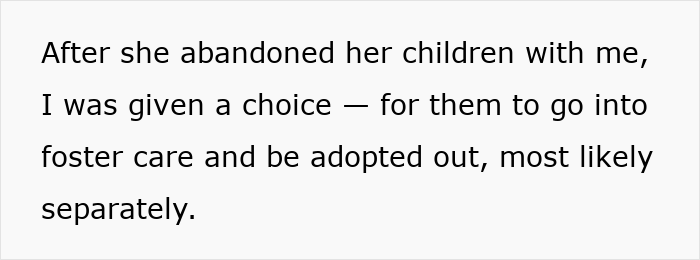 After she abandoned her children with me, I was given a choice — for them to go into foster care and be adopted out, most likely separately.